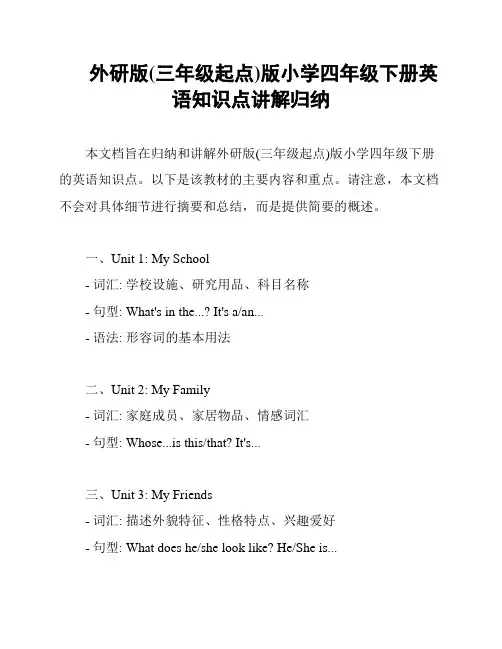 外研版(三年级起点)版小学四年级下册英语知识点讲解归纳

本文档旨在归纳和讲解外研版(三年级起点)版小学四年级下册的英语知识点。以下是该教材的主要内容和重点。请注意，本文档不会对具体细节进行摘要和总结，而是提供简要的概述。

一、Unit 1: My School
- 词汇: 学校设施、研究用品、科目名称
- 句型: What's in the...? It's a/an...
- 语法: 形容词的基本用法

二、Unit 2: My Family
- 词汇: 家庭成员、家居物品、情感词汇
- 句型: Whose...is this/that? It's...

三、Unit 3: My Friends
- 词汇: 描述外貌特征、性格特点、兴趣爱好
- 句型: What does he/she look like? He/She is...